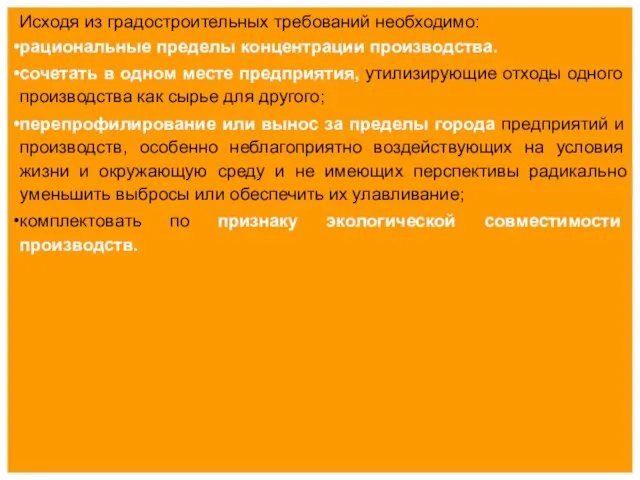 Исходя из градостроительных требований необходимо:

•рациональные пределы концентрации производства.

•сочетать в одном месте предприятия, утилизирующие отходы одного производства как сырье для другого;

•перепрофилирование или вынос за пределы города предприятий и производств, особенно неблагоприятно воздействующих на условия жизни и окружающую среду и не имеющих перспективы радикально уменьшить выбросы или обеспечить их улавливание;

•комплектовать по признаку экологической совместимости производств.